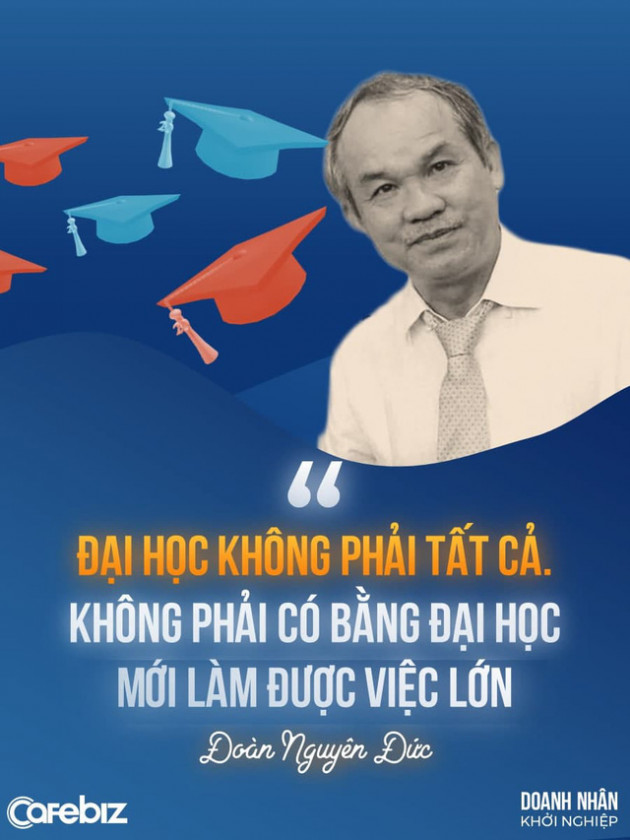 “

ĐẠI HỌC KHÔNG PHẢI TẤT CẢ. KHÔNG PHẢI CÓ BẰNG ĐẠI HỌC MỚI LÀM ĐƯỢC VIỆC LỚN

Đoàn Nguyên Đức

Cafebiz

DOANH NHÂN KHỞI NGHIỆP